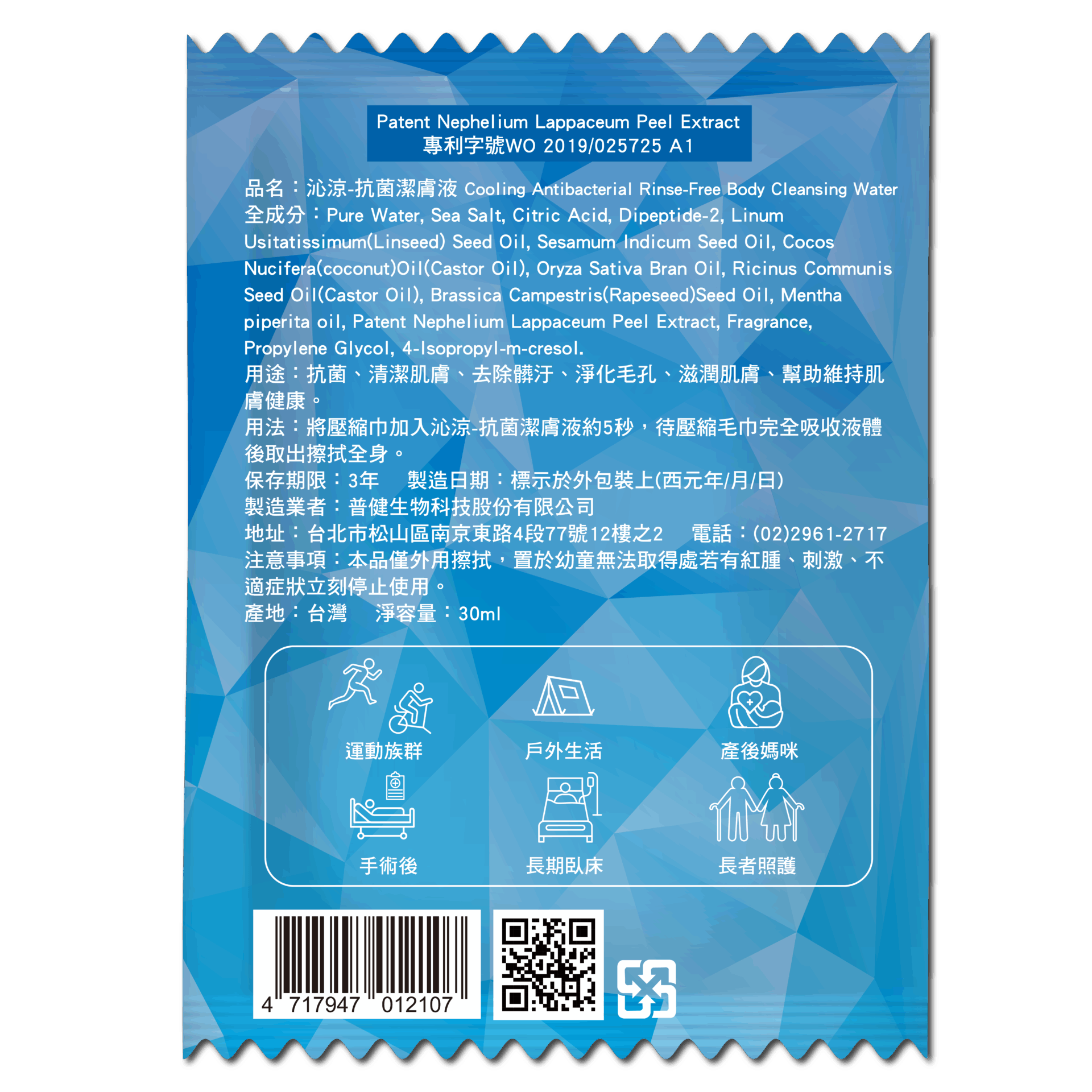 Patent Nephelium Lappaceum Peel Extract
專利字號WO 2019/025725 A1

品名：沁涼-抗菌潔膚液 Cooling Antibacterial Rinse-Free Body Cleansing Water
全成分：Pure Water, Sea Salt, Citric Acid, Dipeptide-2, Linum Usitatissimum(Linseed) Seed Oil, Sesamum Indicum Seed Oil, Cocos Nucifera(coconut)Oil(Castor Oil), Oryza Sativa Bran Oil, Ricinus Communis Seed Oil(Castor Oil), Brassica Campestris(Rapeseed)Seed Oil, Mentha piperita oil, Patent Nephelium Lappaceum Peel Extract, Fragrance, Propylene Glycol, 4-Isopropyl-m-cresol.
用途：抗菌、清潔肌膚、去除髒汙、淨化毛孔、滋潤肌膚、幫助維持肌膚健康。
用法：將壓縮巾加入沁涼-抗菌潔膚液約5秒，待壓縮毛巾完全吸收液體後取出擦拭全身。
保存期限：3年　製造日期：標示於外包裝上(西元年/月/日)
製造業者：普健生物科技股份有限公司
地址：台北市松山區南京東路4段77號12樓之2　電話：(02)2961-2717
注意事項：本品僅外用擦拭，置於幼童無法取得處若有紅腫、刺激、不適症狀立刻停止使用。
產地：台灣　淨容量：30ml

運動族群
戶外生活
產後媽咪
手術後
長期臥床
長者照護

4 717947 012107